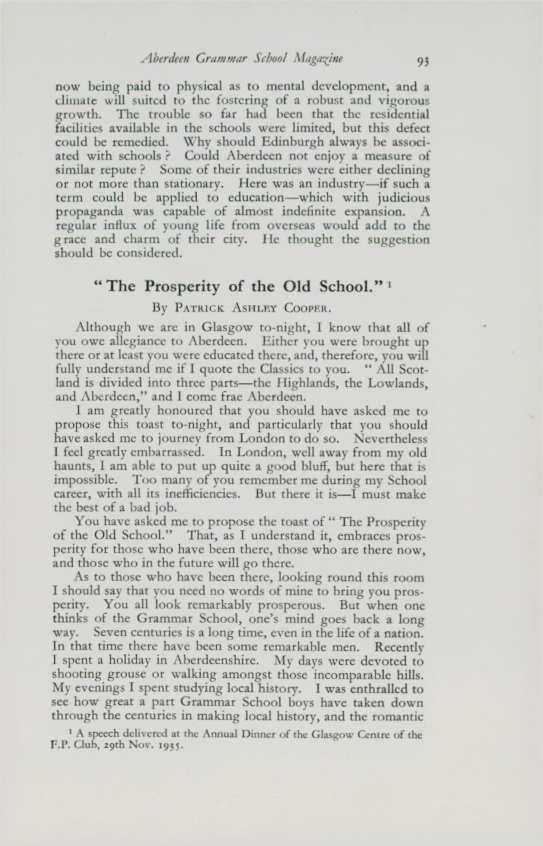 Aberdeen Grammar School Magazine 93

now being paid to physical as to mental development, and a climate will suited to the fostering of a robust and vigorous growth. The trouble so far had been that the residential facilities available in the schools were limited, but this defect could be remedied. Why should Edinburgh always be associated with schools? Could Aberdeen not enjoy a measure of similar repute? Some of their industries were either declining or not more than stationary. Here was an industry—if such a term could be applied to education—which with judicious propaganda was capable of almost indefinite expansion. A regular influx of young life from overseas would add to the grace and charm of their city. He thought the suggestion should be considered.

"The Prosperity of the Old School." $^1$

By Patrick Ashley Cooper.

Although we are in Glasgow to-night, I know that all of you owe allegiance to Aberdeen. Either you were brought up there or at least you were educated there, and, therefore, you will fully understand me if I quote the Classics to you. "All Scotland is divided into three parts—the Highlands, the Lowlands, and Aberdeen," and I come frae Aberdeen.

I am greatly honoured that you should have asked me to propose this toast to-night, and particularly that you should have asked me to journey from London to do so. Nevertheless I feel greatly embarrassed. In London, well away from my old haunts, I am able to put up quite a good bluff, but here that is impossible. Too many of you remember me during my School career, with all its inefficiencies. But there it is—I must make the best of a bad job.

You have asked me to propose the toast of "The Prosperity of the Old School." That, as I understand it, embraces prosperity for those who have been there, those who are there now, and those who in the future will go there.

As to those who have been there, looking round this room I should say that you need no words of mine to bring you prosperity. You all look remarkably prosperous. But when one thinks of the Grammar School, one's mind goes back a long way. Seven centuries is a long time, even in the life of a nation. In that time there have been some remarkable men. Recently I spent a holiday in Aberdeenshire. My days were devoted to shooting grouse or walking amongst those incomparable hills. My evenings I spent studying local history. I was enthralled to see how great a part Grammar School boys have taken down through the centuries in making local history, and the romantic

$^1$ A speech delivered at the Annual Dinner of the Glasgow Centre of the F.P. Club, 29th Nov. 1935.